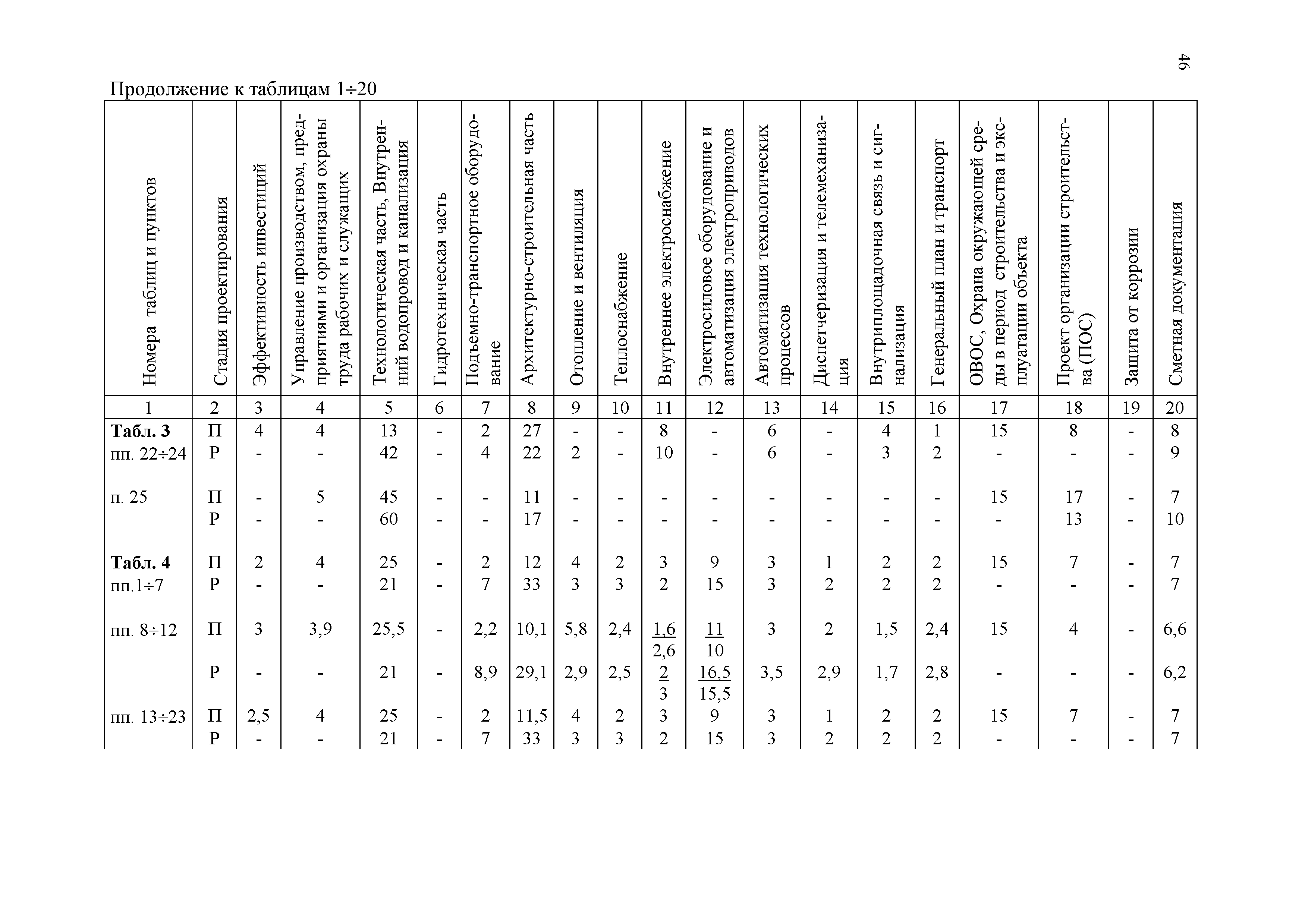 46

Продолжение к таблицам 1÷20

| Номера таблиц и пунктов | Стадия проектирования | Эффективность инвестиций | Управление производством, предприятиями и организация охраны труда рабочих и служащих | Технологическая часть, Внутренний водопровод и канализация | Гидротехническая часть | Подъемно-транспортное оборудование | Архитектурно-строительная часть | Отопление и вентиляция | Теплоснабжение | Внутреннее электроснабжение | Электросиловое оборудование и автоматизация электроприводов | Автоматизация технологических процессов | Диспетчеризация и телемеханизация | Внутриплощадочная связь и сигнализация | Генеральный план и транспорт | ОВОС, Охрана окружающей среды в период строительства и эксплуатации объекта | Проект организации строительства (ПОС) | Защита от коррозии | Сметная документация |
|---|---|---|---|---|---|---|---|---|---|---|---|---|---|---|---|---|---|---|---|
| 1 | 2 | 3 | 4 | 5 | 6 | 7 | 8 | 9 | 10 | 11 | 12 | 13 | 14 | 15 | 16 | 17 | 18 | 19 | 20 |
| **Табл. 3** | П | 4 | 4 | 13 | - | 2 | 27 | - | - | 8 | - | 6 | - | 4 | 1 | 15 | 8 | - | 8 |
| пп. 22÷24 | Р | - | - | 42 | - | 4 | 22 | 2 | - | 10 | - | 6 | - | 3 | 2 | - | - | - | 9 |
| п. 25 | П | - | 5 | 45 | - | - | 11 | - | - | - | - | - | - | - | - | 15 | 17 | - | 7 |
| | Р | - | - | 60 | - | - | 17 | - | - | - | - | - | - | - | - | - | 13 | - | 10 |
| **Табл. 4** | П | 2 | 4 | 25 | - | 2 | 12 | 4 | 2 | 3 | 9 | 3 | 1 | 2 | 2 | 15 | 7 | - | 7 |
| пп.1÷7 | Р | - | - | 21 | - | 7 | 33 | 3 | 3 | 2 | 15 | 3 | 2 | 2 | 2 | - | - | - | 7 |
| пп. 8÷12 | П | 3 | 3,9 | 25,5 | - | 2,2 | 10,1 | 5,8 | 2,4 | $\frac{1,6}{2,6}$ | $\frac{11}{10}$ | 3 | 2 | 1,5 | 2,4 | 15 | 4 | - | 6,6 |
| | Р | - | - | 21 | - | 8,9 | 29,1 | 2,9 | 2,5 | $\frac{2}{3}$ | $\frac{16,5}{15,5}$ | 3,5 | 2,9 | 1,7 | 2,8 | - | - | - | 6,2 |
| пп. 13÷23 | П | 2,5 | 4 | 25 | - | 2 | 11,5 | 4 | 2 | 3 | 9 | 3 | 1 | 2 | 2 | 15 | 7 | - | 7 |
| | Р | - | - | 21 | - | 7 | 33 | 3 | 3 | 2 | 15 | 3 | 2 | 2 | 2 | - | - | - | 7 |